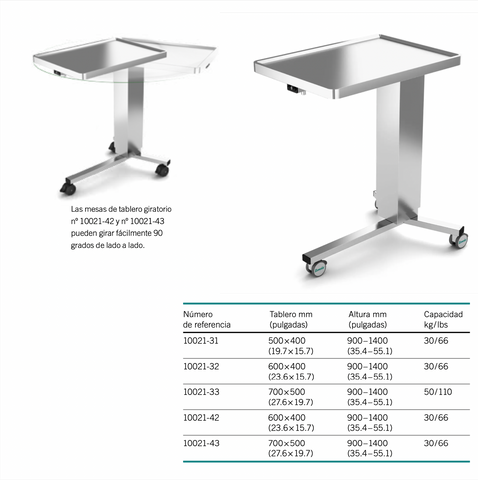 Las mesas de tablero giratorio nº 10021-42 y nº 10021-43 pueden girar fácilmente 90 grados de lado a lado.

| Número de referencia | Tablero mm (pulgadas) | Altura mm (pulgadas) | Capacidad kg/lbs |
|---|---|---|---|
| 10021-31 | 500×400 (19.7×15.7) | 900–1400 (35.4–55.1) | 30/66 |
| 10021-32 | 600×400 (23.6×15.7) | 900–1400 (35.4–55.1) | 30/66 |
| 10021-33 | 700×500 (27.6×19.7) | 900–1400 (35.4–55.1) | 50/110 |
| 10021-42 | 600×400 (23.6×15.7) | 900–1400 (35.4–55.1) | 30/66 |
| 10021-43 | 700×500 (27.6×19.7) | 900–1400 (35.4–55.1) | 30/66 |